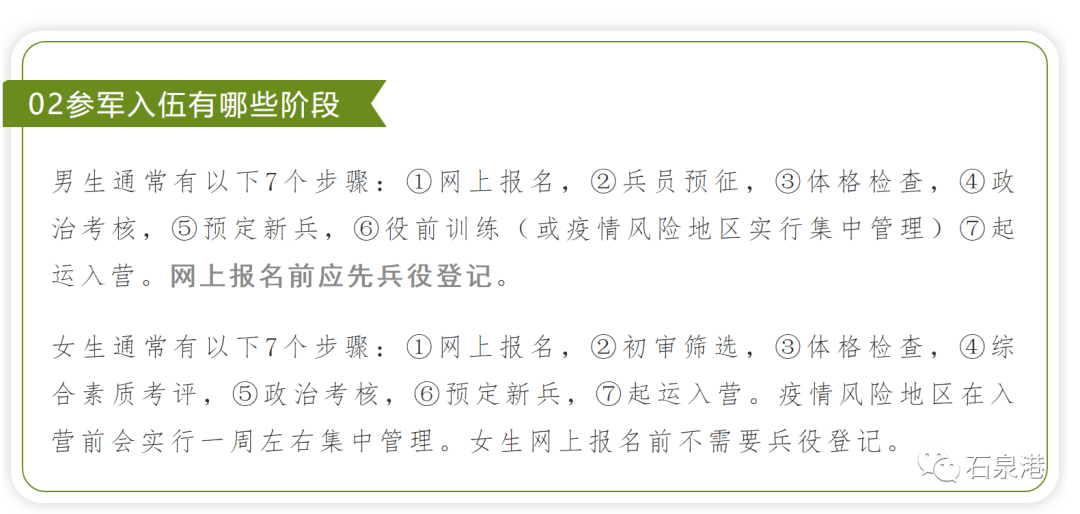 02参军入伍有哪些阶段

男生通常有以下7个步骤：①网上报名，②兵员预征，③体格检查，④政治考核，⑤预定新兵，⑥役前训练（或疫情风险地区实行集中管理）⑦起运入营。网上报名前应先兵役登记。

女生通常有以下7个步骤：①网上报名，②初审筛选，③体格检查，④综合素质考评，⑤政治考核，⑥预定新兵，⑦起运入营。疫情风险地区在入营前会实行一周左右集中管理。女生网上报名前不需要兵役登记。

石泉港